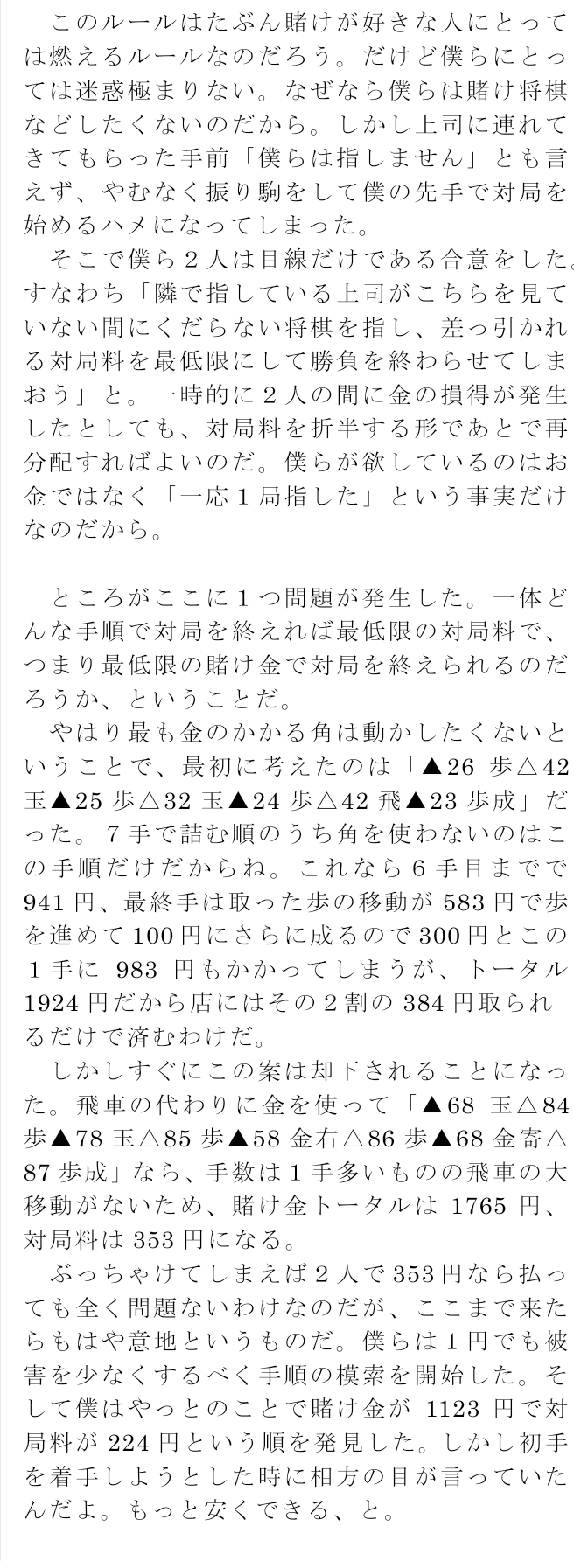 このルールはたぶん賭けが好きな人にとっては燃えるルールなのだろう。だけど僕らにとっては迷惑極まりない。なぜなら僕らは賭け将棋などしたくないのだから。しかし上司に連れてきてもらった手前「僕らは指しません」とも言えず、やむなく振り駒をして僕の先手で対局を始めるハメになってしまった。

そこで僕ら2人は目線だけである合意をした。すなわち「隣で指している上司がこちらを見ていない間にくだらない将棋を指し、差っ引かれる対局料を最低限にして勝負を終わらせてしまおう」と。一時的に2人の間に金の損得が発生したとしても、対局料を折半する形であとで再分配すればよいのだ。僕らが欲しているのはお金ではなく「一応1局指した」という事実だけなのだから。

ところがここに1つ問題が発生した。一体どんな手順で対局を終えれば最低限の対局料で、つまり最低限の賭け金で対局を終えられるのだろうか、ということだ。

やはり最も金のかかる角は動かしたくないということで、最初に考えたのは「▲26歩△42玉▲25歩△32玉▲24歩△42飛▲23歩成」だった。7手で詰む順のうち角を使わないのはこの手順だけだからね。これなら6手目までで941円、最終手は取った歩の移動が583円で歩を進めて100円にさらに成るので300円とこの1手に983円もかかってしまうが、トータル1924円だから店にはその2割の384円取られるだけで済むわけだ。

しかしすぐにこの案は却下されることになった。飛車の代わりに金を使って「▲68玉△84歩▲78玉△85歩▲58金右△86歩▲68金寄△87歩成」なら、手数は1手多いものの飛車の大移動がないため、賭け金トータルは1765円、対局料は353円になる。

ぶっちゃけてしまえば2人で353円なら払っても全く問題ないわけなのだが、ここまで来たらもはや意地というものだ。僕らは1円でも被害を少なくするべく手順の模索を開始した。そして僕はやっとのことで賭け金が1123円で対局料が224円という順を発見した。しかし初手を着手しようとした時に相方の目が言っていたんだよ。もっと安くできる、と。